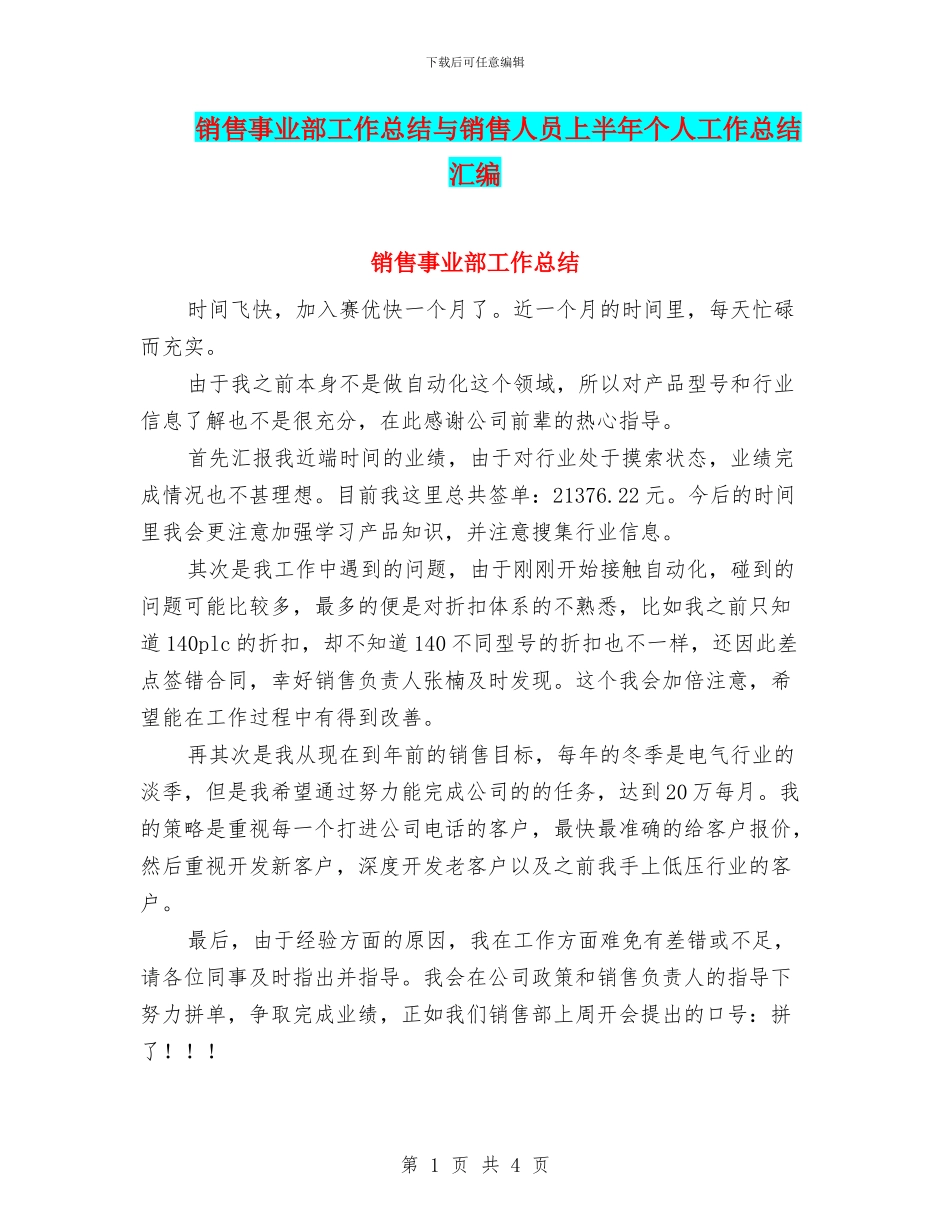 下载后可任意编辑

销售事业部工作总结与销售人员上半年个人工作总结汇编

销售事业部工作总结

时间飞快，加入赛优快一个月了。近一个月的时间里，每天忙碌而充实。

由于我之前本身不是做自动化这个领域，所以对产品型号和行业信息了解也不是很充分，在此感谢公司前辈的热心指导。

首先汇报我近端时间的业绩，由于对行业处于摸索状态，业绩完成情况也不甚理想。目前我这里总共签单：21376.22元。今后的时间里我会更注意加强学习产品知识，并注意搜集行业信息。

其次是我工作中遇到的问题，由于刚刚开始接触自动化，碰到的问题可能比较多，最多的便是对折扣体系的不熟悉，比如我之前只知道140plc的折扣，却不知道140不同型号的折扣也不一样，还因此差点签错合同，幸好销售负责人张楠及时发现。这个我会加倍注意，希望能在工作过程中有得到改善。

再其次是我从现在到年前的销售目标，每年的冬季是电气行业的淡季，但是我希望通过努力能完成公司的的任务，达到20万每月。我的策略是重视每一个打进公司电话的客户，最快最准确的给客户报价，然后重视开发新客户，深度开发老客户以及之前我手上低压行业的客户。

最后，由于经验方面的原因，我在工作方面难免有差错或不足，请各位同事及时指出并指导。我会在公司政策和销售负责人的指导下努力拼单，争取完成业绩，正如我们销售部上周开会提出的口号：拼了！！！

第 1 页 共 4 页